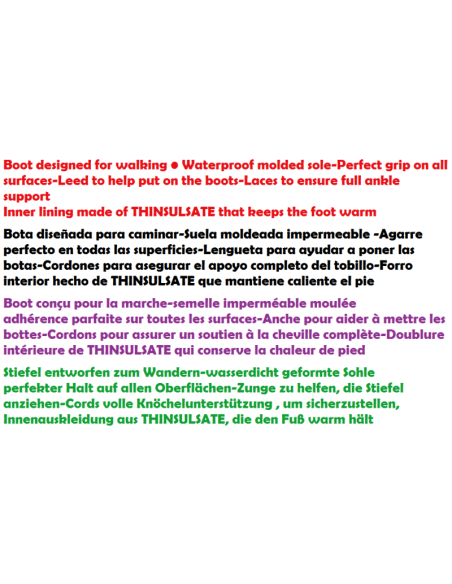 Boot designed for walking • Waterproof molded sole-Perfect grip on all surfaces-Leed to help put on the boots-Laces to ensure full ankle support
Inner lining made of THINSULSATE that keeps the foot warm

Bota diseñada para caminar-Suela moldeada impermeable -Agarre perfecto en todas las superficies-Lengueta para ayudar a poner las botas-Cordones para asegurar el apoyo completo del tobillo-Forro interior hecho de THINSULSATE que mantiene caliente el pie

Boot conçu pour la marche-semelle imperméable moulée adhérence parfaite sur toutes les surfaces-Anche pour aider à mettre les bottes-Cordons pour assurer un soutien à la cheville complète-Doublure intérieure de THINSULSATE qui conserve la chaleur de pied

Stiefel entworfen zum Wandern-wasserdicht geformte Sohle perfekter Halt auf allen Oberflächen-Zunge zu helfen, die Stiefel anziehen-Cords volle Knöchelunterstützung , um sicherzustellen, Innenauskleidung aus THINSULSATE, die den Fuß warm hält